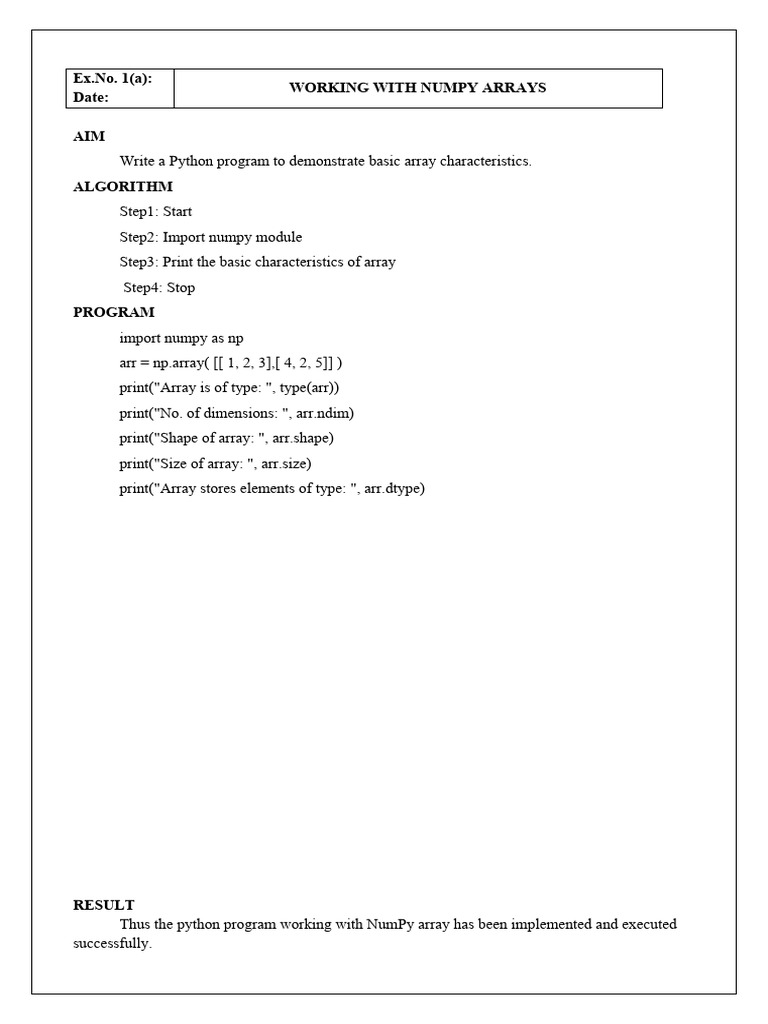 | Ex.No. 1(a): Date: | WORKING WITH NUMPY ARRAYS |
|---|---|

AIM

Write a Python program to demonstrate basic array characteristics.

ALGORITHM

Step1: Start

Step2: Import numpy module

Step3: Print the basic characteristics of array

Step4: Stop

PROGRAM

import numpy as np

arr = np.array( [[ 1, 2, 3],[ 4, 2, 5]] )

print("Array is of type: ", type(arr))

print("No. of dimensions: ", arr.ndim)

print("Shape of array: ", arr.shape)

print("Size of array: ", arr.size)

print("Array stores elements of type: ", arr.dtype)

RESULT

Thus the python program working with NumPy array has been implemented and executed successfully.